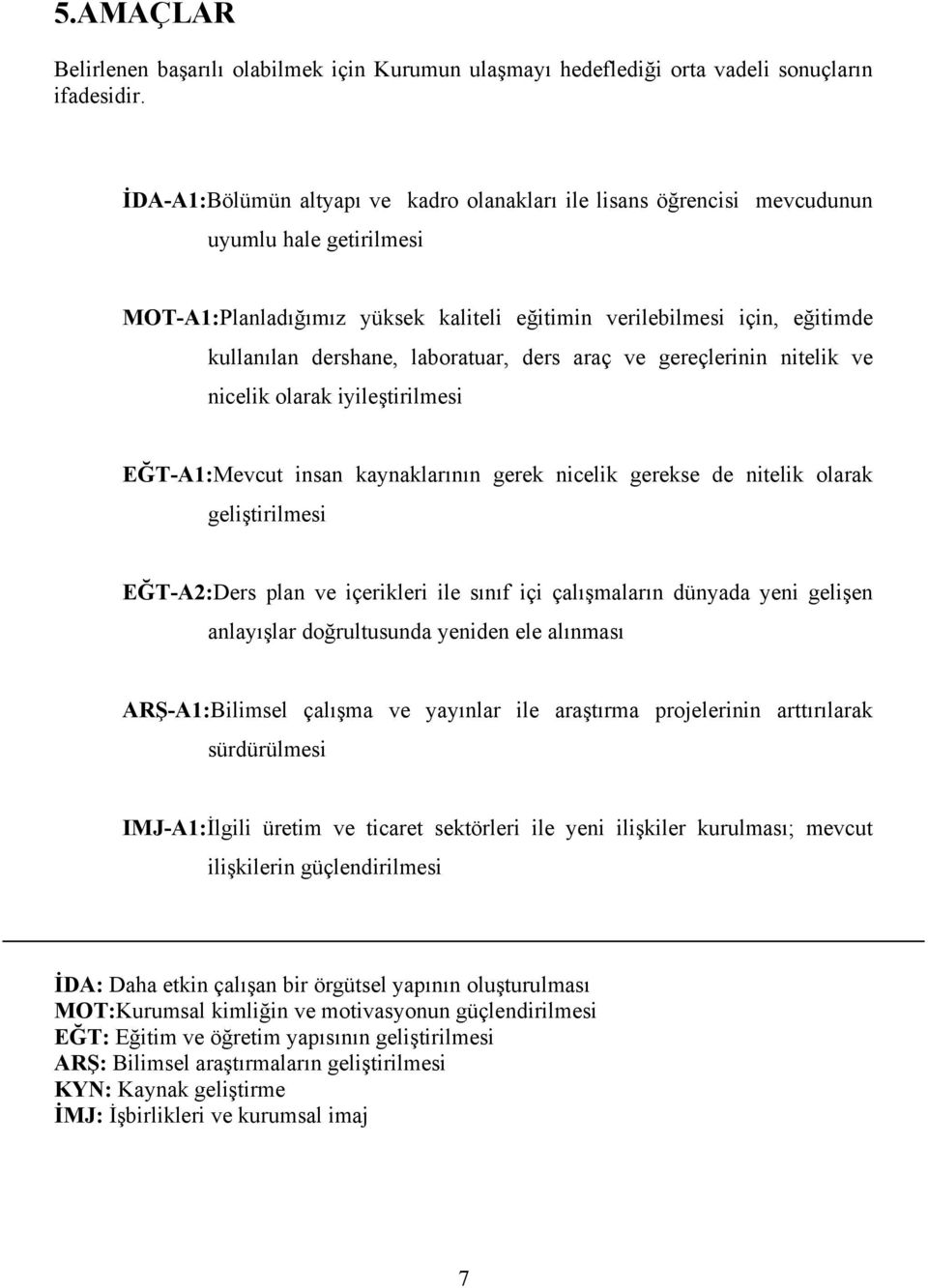 5.AMAÇLAR

Belirlenen başarılı olabilmek için Kurumun ulaşmayı hedeflediği orta vadeli sonuçların ifadesidir.

İDA-A1:Bölümün altyapı ve kadro olanakları ile lisans öğrencisi mevcudunun uyumlu hale getirilmesi

MOT-A1:Planladığımız yüksek kaliteli eğitimin verilebilmesi için, eğitimde kullanılan dershane, laboratuar, ders araç ve gereçlerinin nitelik ve nicelik olarak iyileştirilmesi

EĞT-A1:Mevcut insan kaynaklarının gerek nicelik gerekse de nitelik olarak geliştirilmesi

EĞT-A2:Ders plan ve içerikleri ile sınıf içi çalışmaların dünyada yeni gelişen anlayışlar doğrultusunda yeniden ele alınması

ARŞ-A1:Bilimsel çalışma ve yayınlar ile araştırma projelerinin arttırılarak sürdürülmesi

IMJ-A1:İlgili üretim ve ticaret sektörleri ile yeni ilişkiler kurulması; mevcut ilişkilerin güçlendirilmesi

İDA: Daha etkin çalışan bir örgütsel yapının oluşturulması
MOT:Kurumsal kimliğin ve motivasyonun güçlendirilmesi
EĞT: Eğitim ve öğretim yapısının geliştirilmesi
ARŞ: Bilimsel araştırmaların geliştirilmesi
KYN: Kaynak geliştirme
İMJ: İşbirlikleri ve kurumsal imaj

7